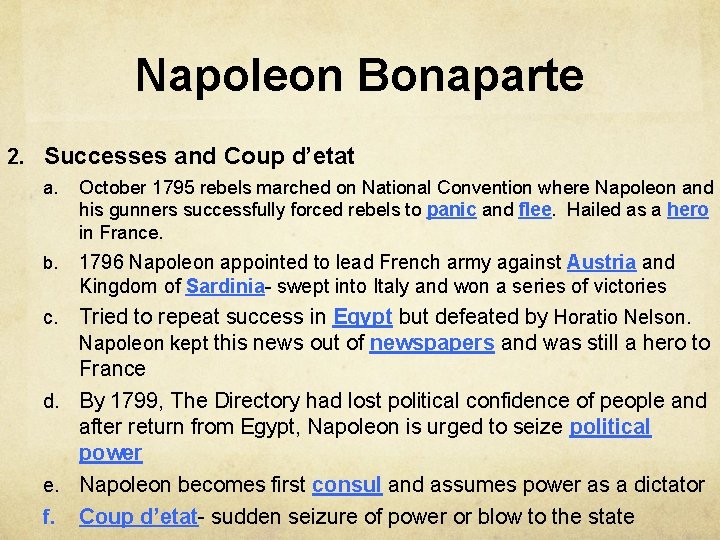 Napoleon Bonaparte

2. Successes and Coup d'etat

a. October 1795 rebels marched on National Convention where Napoleon and his gunners successfully forced rebels to panic and flee. Hailed as a hero in France.

b. 1796 Napoleon appointed to lead French army against Austria and Kingdom of Sardinia- swept into Italy and won a series of victories

c. Tried to repeat success in Egypt but defeated by Horatio Nelson. Napoleon kept this news out of newspapers and was still a hero to France

d. By 1799, The Directory had lost political confidence of people and after return from Egypt, Napoleon is urged to seize political power

e. Napoleon becomes first consul and assumes power as a dictator

f. Coup d'etat- sudden seizure of power or blow to the state